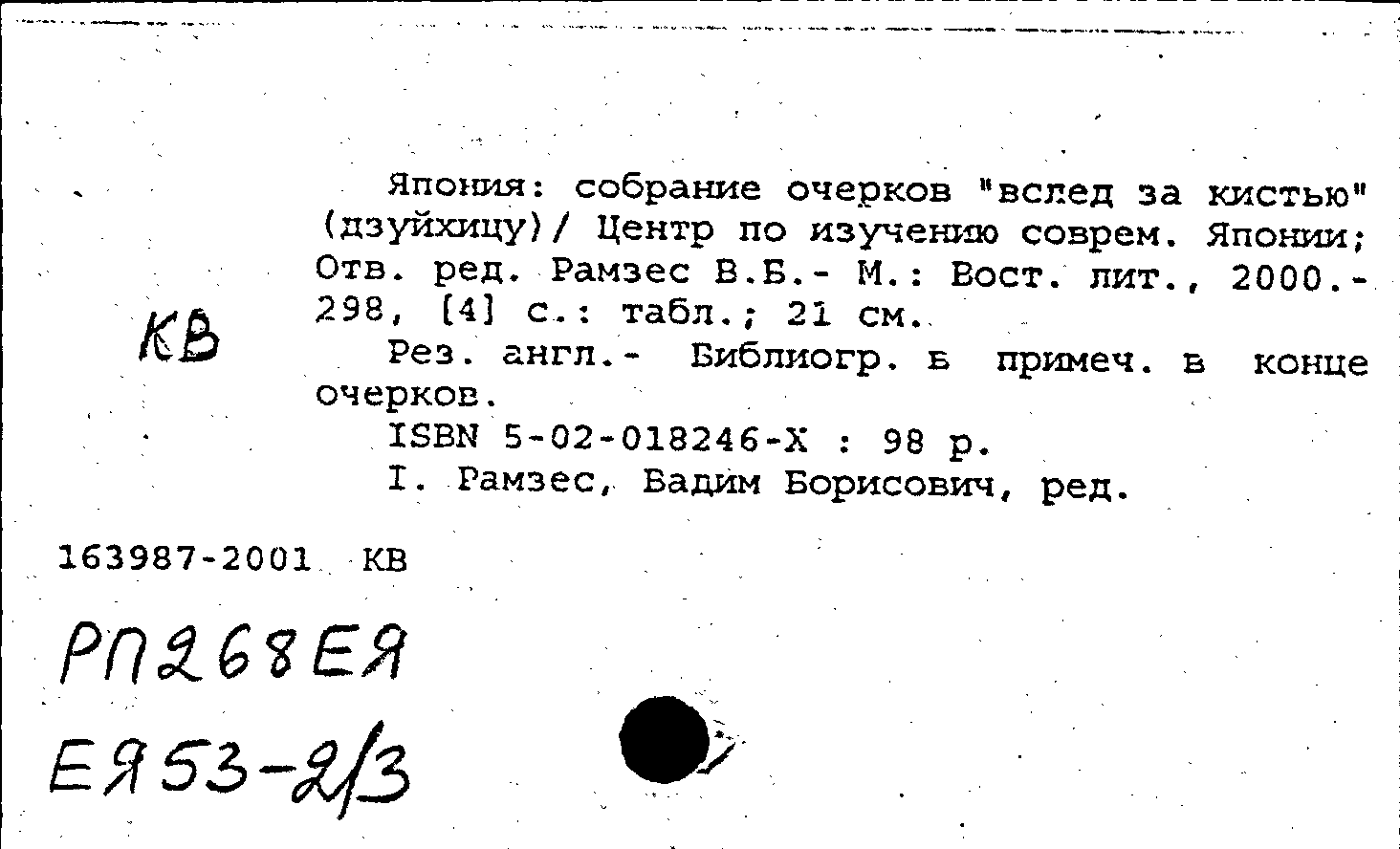 КВ

Япония: собрание очерков "вслед за кистью" (дзуйхицу)/ Центр по изучению соврем. Японии; Отв. ред. Рамзес В.Б.- М.: Вост. лит., 2000.- 298, [4] с.: табл.; 21 см.

Рез. англ.- Библиогр. в примеч. в конце очерков.

ISBN 5-02-018246-X : 98 р.

I. Рамзес, Вадим Борисович, ред.

163987-2001 КВ

РП268ЕЯ

ЕЯ53-2/3